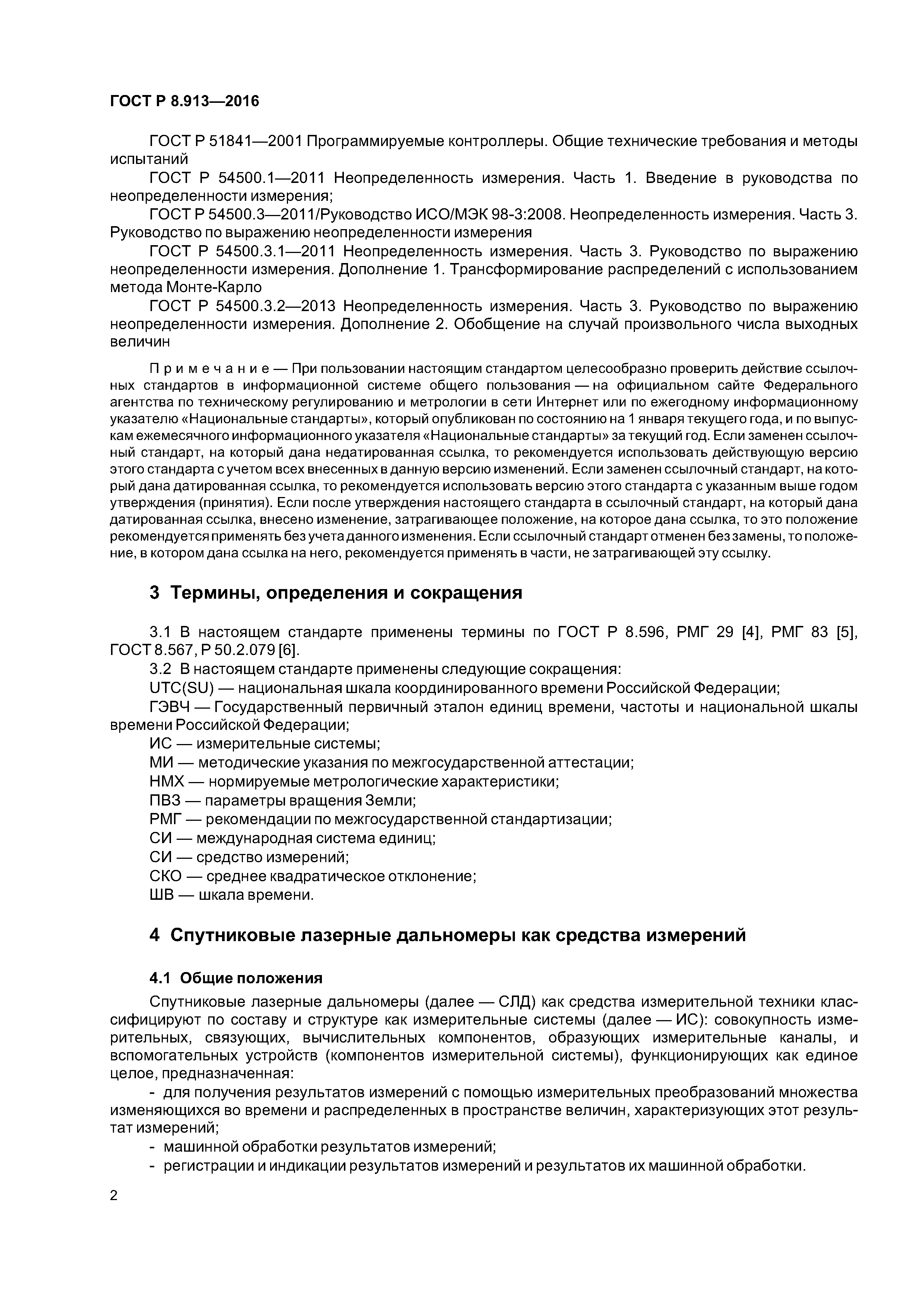 ГОСТ Р 8.913—2016

ГОСТ Р 51841—2001 Программируемые контроллеры. Общие технические требования и методы испытаний

ГОСТ Р 54500.1—2011 Неопределенность измерения. Часть 1. Введение в руководства по неопределенности измерения;

ГОСТ Р 54500.3—2011/Руководство ИСО/МЭК 98-3:2008. Неопределенность измерения. Часть 3. Руководство по выражению неопределенности измерения

ГОСТ Р 54500.3.1—2011 Неопределенность измерения. Часть 3. Руководство по выражению неопределенности измерения. Дополнение 1. Трансформирование распределений с использованием метода Монте-Карло

ГОСТ Р 54500.3.2—2013 Неопределенность измерения. Часть 3. Руководство по выражению неопределенности измерения. Дополнение 2. Обобщение на случай произвольного числа выходных величин

Примечание — При пользовании настоящим стандартом целесообразно проверить действие ссылочных стандартов в информационной системе общего пользования — на официальном сайте Федерального агентства по техническому регулированию и метрологии в сети Интернет или по ежегодному информационному указателю «Национальные стандарты», который опубликован по состоянию на 1 января текущего года, и по выпускам ежемесячного информационного указателя «Национальные стандарты» за текущий год. Если заменен ссылочный стандарт, на который дана недатированная ссылка, то рекомендуется использовать действующую версию этого стандарта с учетом всех внесенных в данную версию изменений. Если заменен ссылочный стандарт, на который дана датированная ссылка, то рекомендуется использовать версию этого стандарта с указанным выше годом утверждения (принятия). Если после утверждения настоящего стандарта в ссылочный стандарт, на который дана датированная ссылка, внесено изменение, затрагивающее положение, на которое дана ссылка, то это положение рекомендуется применять без учета данного изменения. Если ссылочный стандарт отменен без замены, то положение, в котором дана ссылка на него, рекомендуется применять в части, не затрагивающей эту ссылку.

3 Термины, определения и сокращения

3.1 В настоящем стандарте применены термины по ГОСТ Р 8.596, РМГ 29 [4], РМГ 83 [5], ГОСТ 8.567, Р 50.2.079 [6].

3.2 В настоящем стандарте применены следующие сокращения:

UTC(SU) — национальная шкала координированного времени Российской Федерации;

ГЭВЧ — Государственный первичный эталон единиц времени, частоты и национальной шкалы времени Российской Федерации;

ИС — измерительные системы;

МИ — методические указания по межгосударственной аттестации;

НМХ — нормируемые метрологические характеристики;

ПВЗ — параметры вращения Земли;

РМГ — рекомендации по межгосударственной стандартизации;

СИ — международная система единиц;

СИ — средство измерений;

СКО — среднее квадратическое отклонение;

ШВ — шкала времени.

4 Спутниковые лазерные дальномеры как средства измерений

4.1 Общие положения

Спутниковые лазерные дальномеры (далее — СЛД) как средства измерительной техники классифицируют по составу и структуре как измерительные системы (далее — ИС): совокупность измерительных, связующих, вычислительных компонентов, образующих измерительные каналы, и вспомогательных устройств (компонентов измерительной системы), функционирующих как единое целое, предназначенная:

- для получения результатов измерений с помощью измерительных преобразований множества изменяющихся во времени и распределенных в пространстве величин, характеризующих этот результат измерений;

- машинной обработки результатов измерений;

- регистрации и индикации результатов измерений и результатов их машинной обработки.

2